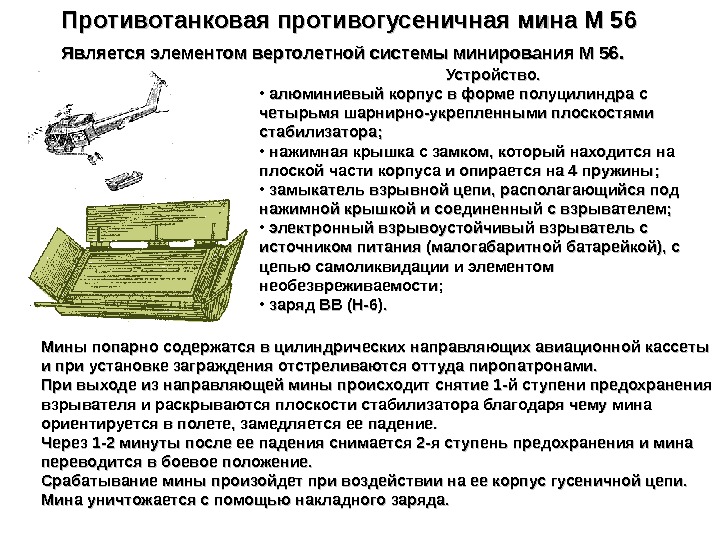 Противотанковая противогусеничная мина М 56

Является элементом вертолетной системы минирования М 56.

Устройство.

• алюминиевый корпус в форме полуцилиндра с четырьмя шарнирно-укрепленными плоскостями стабилизатора;
• нажимная крышка с замком, который находится на плоской части корпуса и опирается на 4 пружины;
• замыкатель взрывной цепи, располагающийся под нажимной крышкой и соединенный с взрывателем;
• электронный взрывоустойчивый взрыватель с источником питания (малогабаритной батарейкой), с цепью самоликвидации и элементом необезвреживаемости;
• заряд ВВ (Н-6).

Мины попарно содержатся в цилиндрических направляющих авиационной кассеты и при установке заграждения отстреливаются оттуда пиропатронами.
При выходе из направляющей мины происходит снятие 1-й ступени предохранения взрывателя и раскрываются плоскости стабилизатора благодаря чему мина ориентируется в полете, замедляется ее падение.
Через 1-2 минуты после ее падения снимается 2-я ступень предохранения и мина переводится в боевое положение.
Срабатывание мины произойдет при воздействии на ее корпус гусеничной цепи.
Мина уничтожается с помощью накладного заряда.